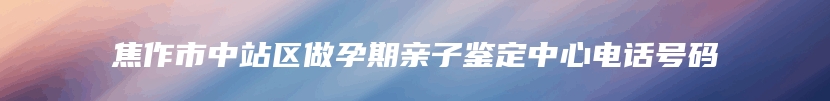 焦作市中站区做孕期亲子鉴定中心电话号码